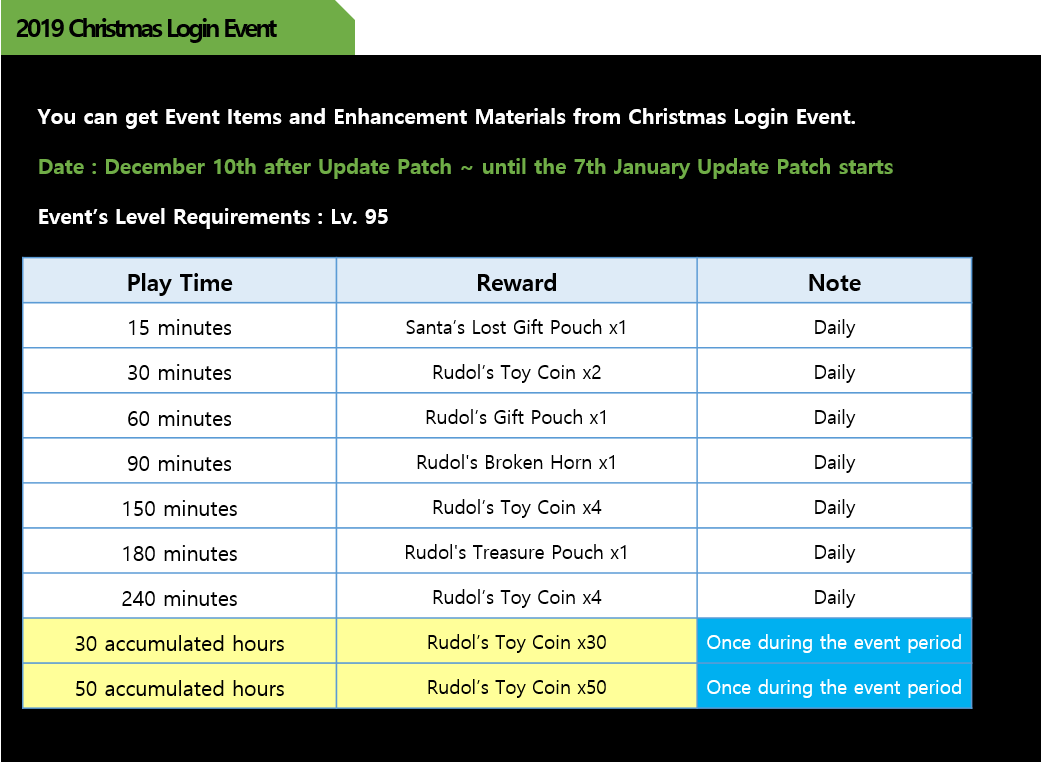 2019 Christmas Login Event

You can get Event Items and Enhancement Materials from Christmas Login Event.

Date : December 10th after Update Patch ~ until the 7th January Update Patch starts

Event’s Level Requirements : Lv. 95

| Play Time | Reward | Note |
|---|---|---|
| 15 minutes | Santa’s Lost Gift Pouch x1 | Daily |
| 30 minutes | Rudol’s Toy Coin x2 | Daily |
| 60 minutes | Rudol’s Gift Pouch x1 | Daily |
| 90 minutes | Rudol's Broken Horn x1 | Daily |
| 150 minutes | Rudol’s Toy Coin x4 | Daily |
| 180 minutes | Rudol's Treasure Pouch x1 | Daily |
| 240 minutes | Rudol’s Toy Coin x4 | Daily |
| 30 accumulated hours | Rudol’s Toy Coin x30 | Once during the event period |
| 50 accumulated hours | Rudol’s Toy Coin x50 | Once during the event period |